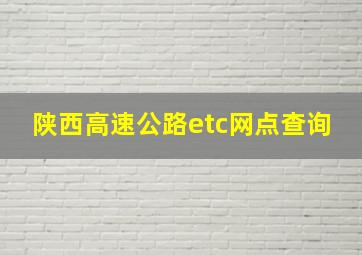 陕西高速公路etc网点查询